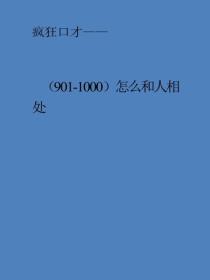 疯狂口才——

（901-1000）怎么和人相处